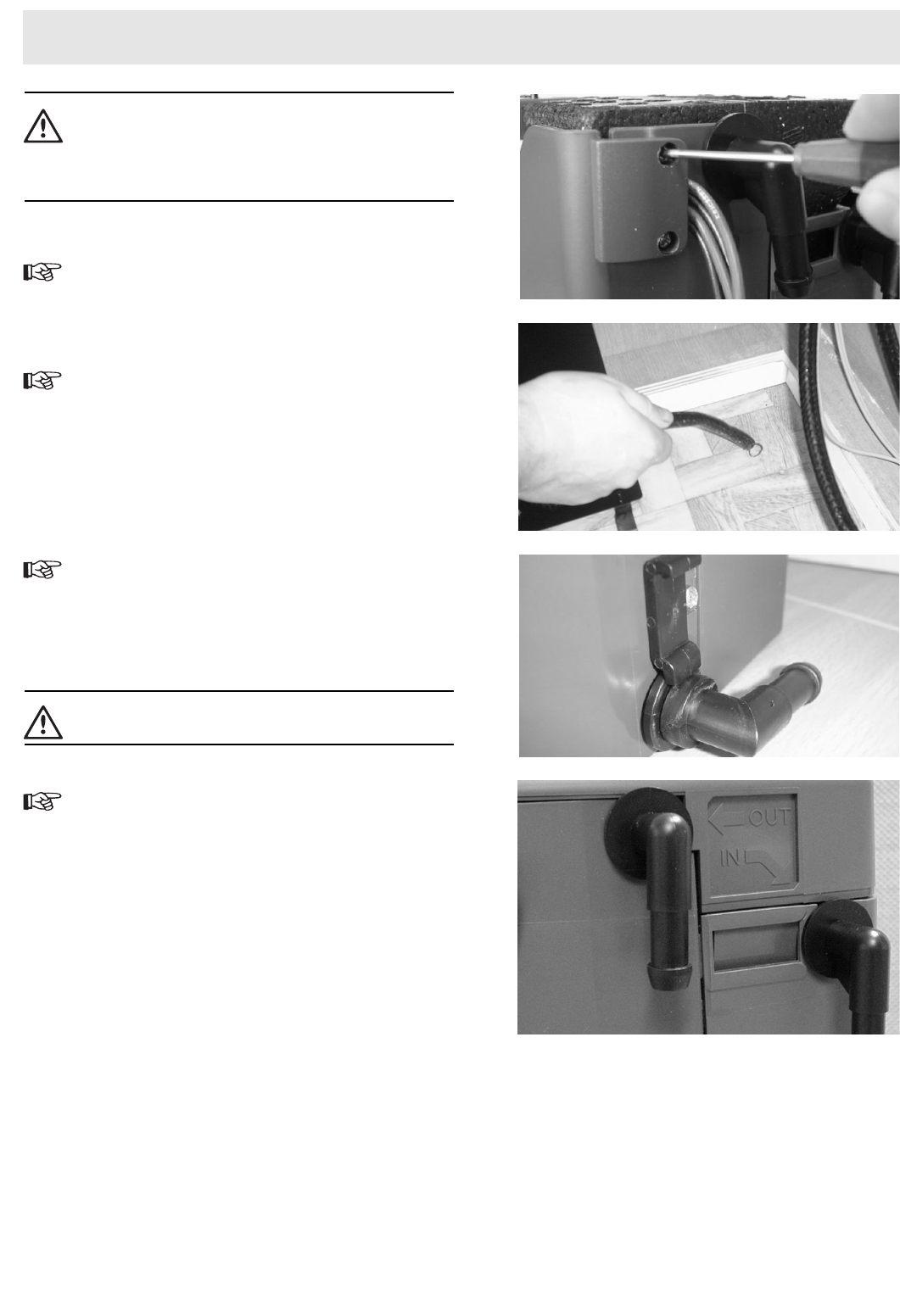 OUT
IN